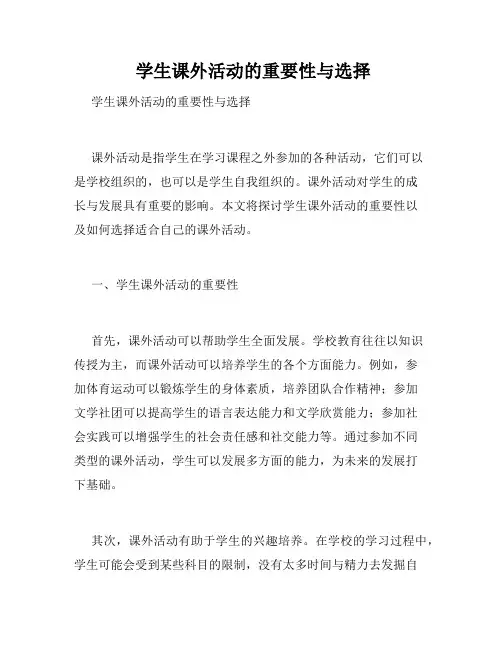 学生课外活动的重要性与选择

学生课外活动的重要性与选择

课外活动是指学生在学习课程之外参加的各种活动，它们可以是学校组织的，也可以是学生自我组织的。课外活动对学生的成长与发展具有重要的影响。本文将探讨学生课外活动的重要性以及如何选择适合自己的课外活动。

一、学生课外活动的重要性

首先，课外活动可以帮助学生全面发展。学校教育往往以知识传授为主，而课外活动可以培养学生的各个方面能力。例如，参加体育运动可以锻炼学生的身体素质，培养团队合作精神；参加文学社团可以提高学生的语言表达能力和文学欣赏能力；参加社会实践可以增强学生的社会责任感和社交能力等。通过参加不同类型的课外活动，学生可以发展多方面的能力，为未来的发展打下基础。

其次，课外活动有助于学生的兴趣培养。在学校的学习过程中，学生可能会受到某些科目的限制，没有太多时间与精力去发掘自